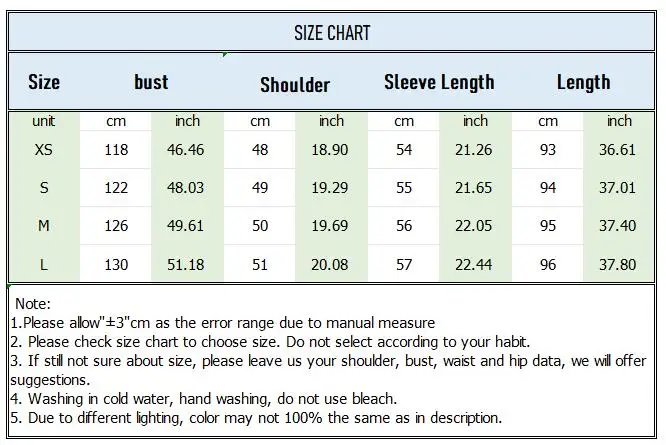 SIZE CHART

| Size | bust | | Shoulder | | Sleeve Length | | Length | |
|---|---|---|---|---|---|---|---|---|
| unit | cm | inch | cm | inch | cm | inch | cm | inch |
| XS | 118 | 46.46 | 48 | 18.90 | 54 | 21.26 | 93 | 36.61 |
| S | 122 | 48.03 | 49 | 19.29 | 55 | 21.65 | 94 | 37.01 |
| M | 126 | 49.61 | 50 | 19.69 | 56 | 22.05 | 95 | 37.40 |
| L | 130 | 51.18 | 51 | 20.08 | 57 | 22.44 | 96 | 37.80 |

Note:
1.Please allow"±3"cm as the error range due to manual measure
2. Please check size chart to choose size. Do not select according to your habit.
3. If still not sure about size, please leave us your shoulder, bust, waist and hip data, we will offer suggestions.
4. Washing in cold water, hand washing, do not use bleach.
5. Due to different lighting, color may not 100% the same as in description.